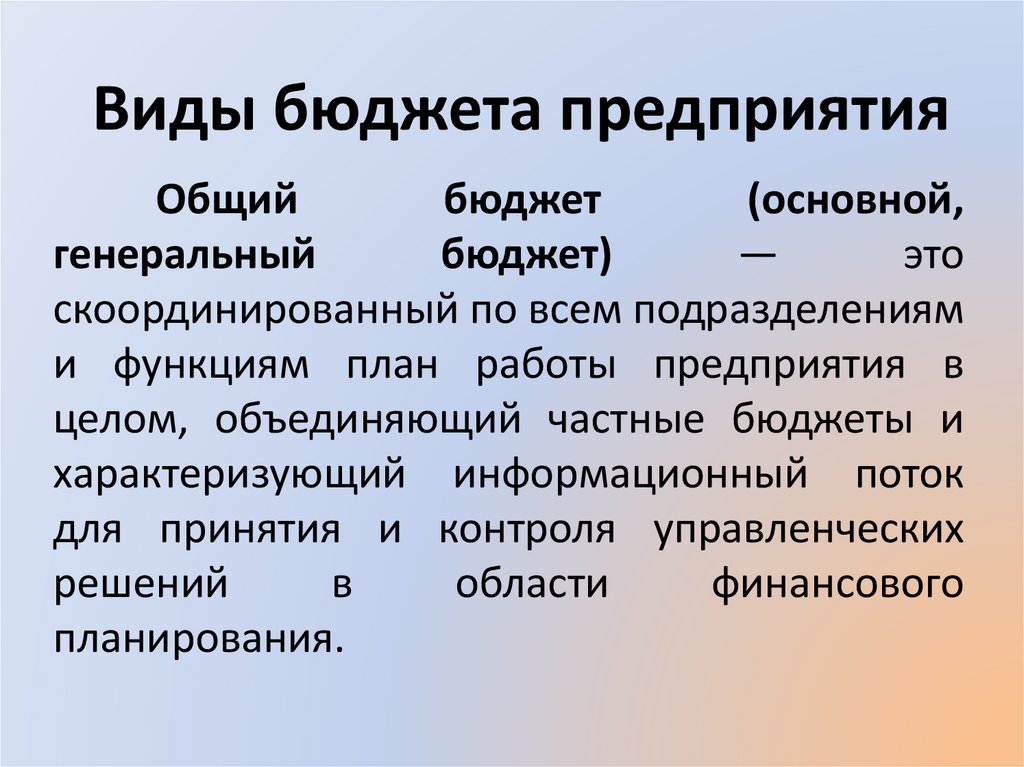 Виды бюджета предприятия

Общий бюджет (основной, генеральный бюджет) — это скоординированный по всем подразделениям и функциям план работы предприятия в целом, объединяющий частные бюджеты и характеризующий информационный поток для принятия и контроля управленческих решений в области финансового планирования.